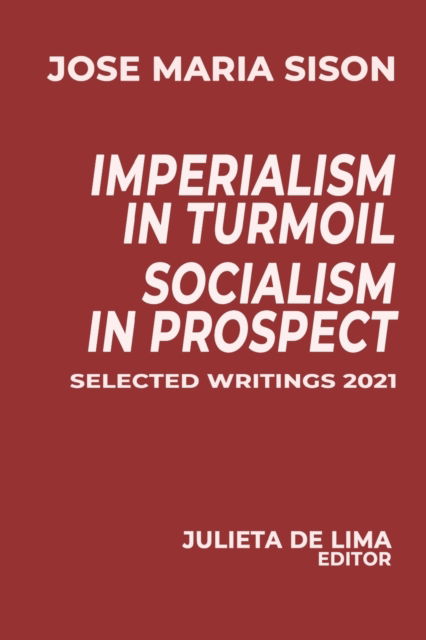 JOSE MARIA SISON

IMPERIALISM IN TURMOIL

SOCIALISM IN PROSPECT

SELECTED WRITINGS 2021

JULIETA DE LIMA
EDITOR